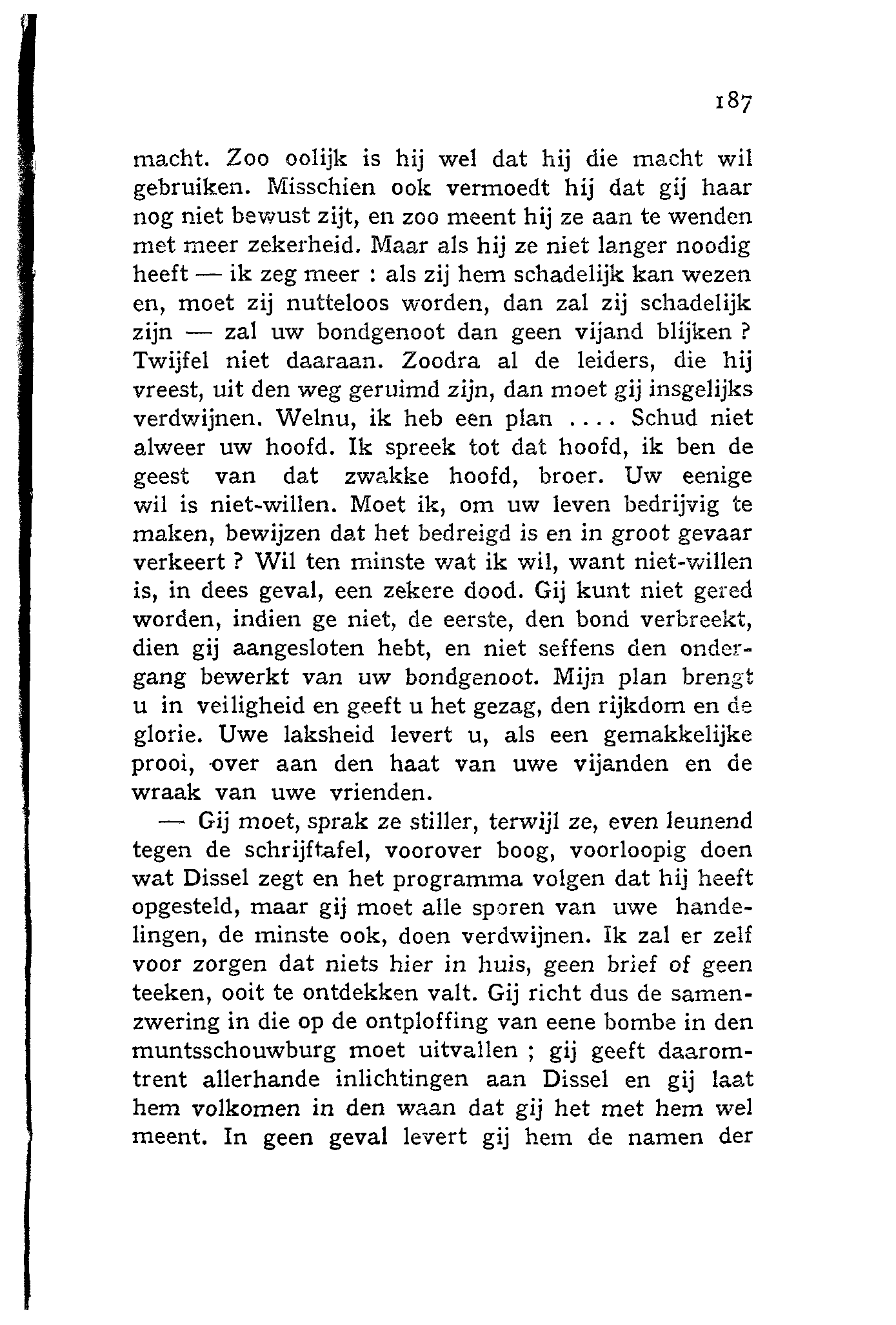 187

macht. Zoo oolijk is hij wel dat hij die macht wil gebruiken. Misschien ook vermoedt hij dat gij haar nog niet bewust zijt, en zoo meent hij ze aan te wenden met meer zekerheid. Maar als hij ze niet langer noodig heeft — ik zeg meer : als zij hem schadelijk kan wezen en, moet zij nutteloos worden, dan zal zij schadelijk zijn — zal uw bondgenoot dan geen vijand blijken ? Twijfel niet daaraan. Zoodra al de leiders, die hij vreest, uit den weg geruimd zijn, dan moet gij insgelijks verdwijnen. Welnu, ik heb een plan .... Schud niet alweer uw hoofd. Ik spreek tot dat hoofd, ik ben de geest van dat zwakke hoofd, broer. Uw eenige wil is niet-willen. Moet ik, om uw leven bedrijvig te maken, bewijzen dat het bedreigd is en in groot gevaar verkeert ? Wil ten minste wat ik wil, want niet-willen is, in dees geval, een zekere dood. Gij kunt niet gered worden, indien ge niet, de eerste, den bond verbreekt, dien gij aangesloten hebt, en niet seffens den ondergang bewerkt van uw bondgenoot. Mijn plan brengt u in veiligheid en geeft u het gezag, den rijkdom en de glorie. Uwe laksheid levert u, als een gemakkelijke prooi, over aan den haat van uwe vijanden en de wraak van uwe vrienden.

— Gij moet, sprak ze stiller, terwijl ze, even leunend tegen de schrijftafel, voorover boog, voorloopig doen wat Dissel zegt en het programma volgen dat hij heeft opgesteld, maar gij moet alle sporen van uwe handelingen, de minste ook, doen verdwijnen. Ik zal er zelf voor zorgen dat niets hier in huis, geen brief of geen teeken, ooit te ontdekken valt. Gij richt dus de samenzwering in die op de ontploffing van eene bombe in den muntsschouwburg moet uitvallen ; gij geeft daaromtrent allerhande inlichtingen aan Dissel en gij laat hem volkomen in den waan dat gij het met hem wel meent. In geen geval levert gij hem de namen der